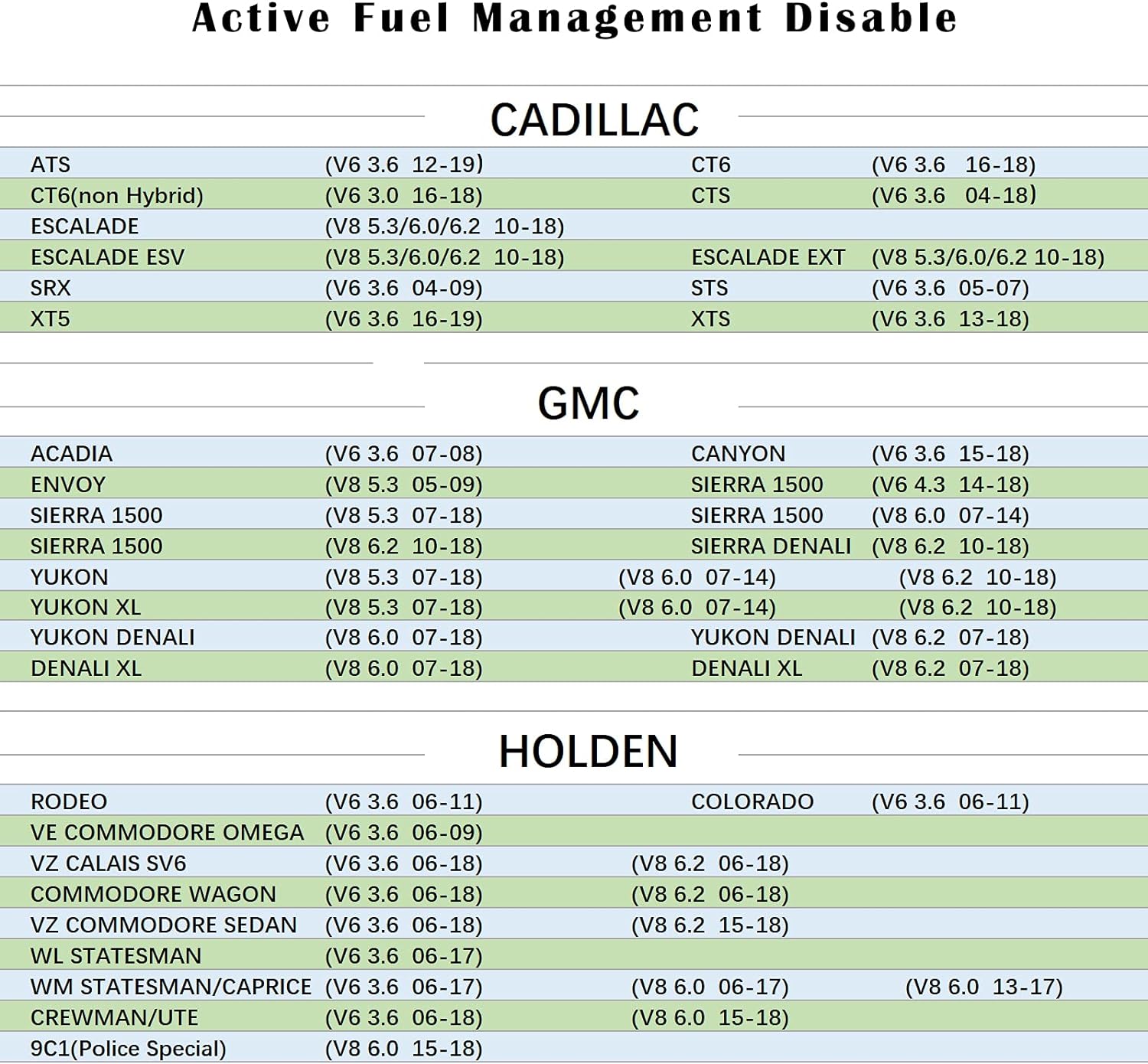 Active Fuel Management Disable

CADILLAC

| | | | |
|---|---|---|---|
| ATS | (V6 3.6 12-19) | CT6 | (V6 3.6 16-18) |
| CT6(non Hybrid) | (V6 3.0 16-18) | CTS | (V6 3.6 04-18) |
| ESCALADE | (V8 5.3/6.0/6.2 10-18) | | |
| ESCALADE ESV | (V8 5.3/6.0/6.2 10-18) | ESCALADE EXT | (V8 5.3/6.0/6.2 10-18) |
| SRX | (V6 3.6 04-09) | STS | (V6 3.6 05-07) |
| XT5 | (V6 3.6 16-19) | XTS | (V6 3.6 13-18) |

GMC

| | | | |
|---|---|---|---|
| ACADIA | (V6 3.6 07-08) | CANYON | (V6 3.6 15-18) |
| ENVOY | (V8 5.3 05-09) | SIERRA 1500 | (V6 4.3 14-18) |
| SIERRA 1500 | (V8 5.3 07-18) | SIERRA 1500 | (V8 6.0 07-14) |
| SIERRA 1500 | (V8 6.2 10-18) | SIERRA DENALI | (V8 6.2 10-18) |
| YUKON | (V8 5.3 07-18) | (V8 6.0 07-14) | (V8 6.2 10-18) |
| YUKON XL | (V8 5.3 07-18) | (V8 6.0 07-14) | (V8 6.2 10-18) |
| YUKON DENALI | (V8 6.0 07-18) | YUKON DENALI | (V8 6.2 07-18) |
| DENALI XL | (V8 6.0 07-18) | DENALI XL | (V8 6.2 07-18) |

HOLDEN

| | | | |
|---|---|---|---|
| RODEO | (V6 3.6 06-11) | COLORADO | (V6 3.6 06-11) |
| VE COMMODORE OMEGA | (V6 3.6 06-09) | | |
| VZ CALAIS SV6 | (V6 3.6 06-18) | (V8 6.2 06-18) | |
| COMMODORE WAGON | (V6 3.6 06-18) | (V8 6.2 06-18) | |
| VZ COMMODORE SEDAN | (V6 3.6 06-18) | (V8 6.2 15-18) | |
| WL STATESMAN | (V6 3.6 06-17) | | |
| WM STATESMAN/CAPRICE | (V6 3.6 06-17) | (V8 6.0 06-17) | (V8 6.0 13-17) |
| CREWMAN/UTE | (V6 3.6 06-18) | (V8 6.0 15-18) | |
| 9C1(Police Special) | (V8 6.0 15-18) | | |